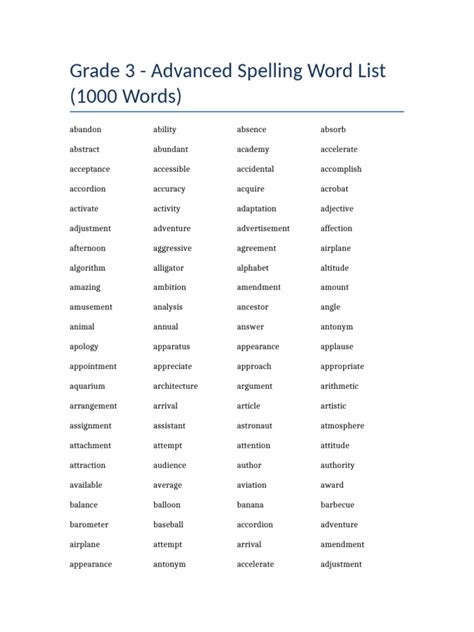 Grade 3 - Advanced Spelling Word List (1000 Words)

| | | | |
|---|---|---|---|
| abandon | ability | absence | absorb |
| abstract | abundant | academy | accelerate |
| acceptance | accessible | accidental | accomplish |
| accordion | accuracy | acquire | acrobat |
| activate | activity | adaptation | adjective |
| adjustment | adventure | advertisement | affection |
| afternoon | aggressive | agreement | airplane |
| algorithm | alligator | alphabet | altitude |
| amazing | ambition | amendment | amount |
| amusement | analysis | ancestor | angle |
| animal | annual | answer | antonym |
| apology | apparatus | appearance | applause |
| appointment | appreciate | approach | appropriate |
| aquarium | architecture | argument | arithmetic |
| arrangement | arrival | article | artistic |
| assignment | assistant | astronaut | atmosphere |
| attachment | attempt | attention | attitude |
| attraction | audience | author | authority |
| available | average | aviation | award |
| balance | balloon | banana | barbecue |
| barometer | baseball | accordion | adventure |
| airplane | attempt | arrival | amendment |
| appearance | antonym | accelerate | adjustment |